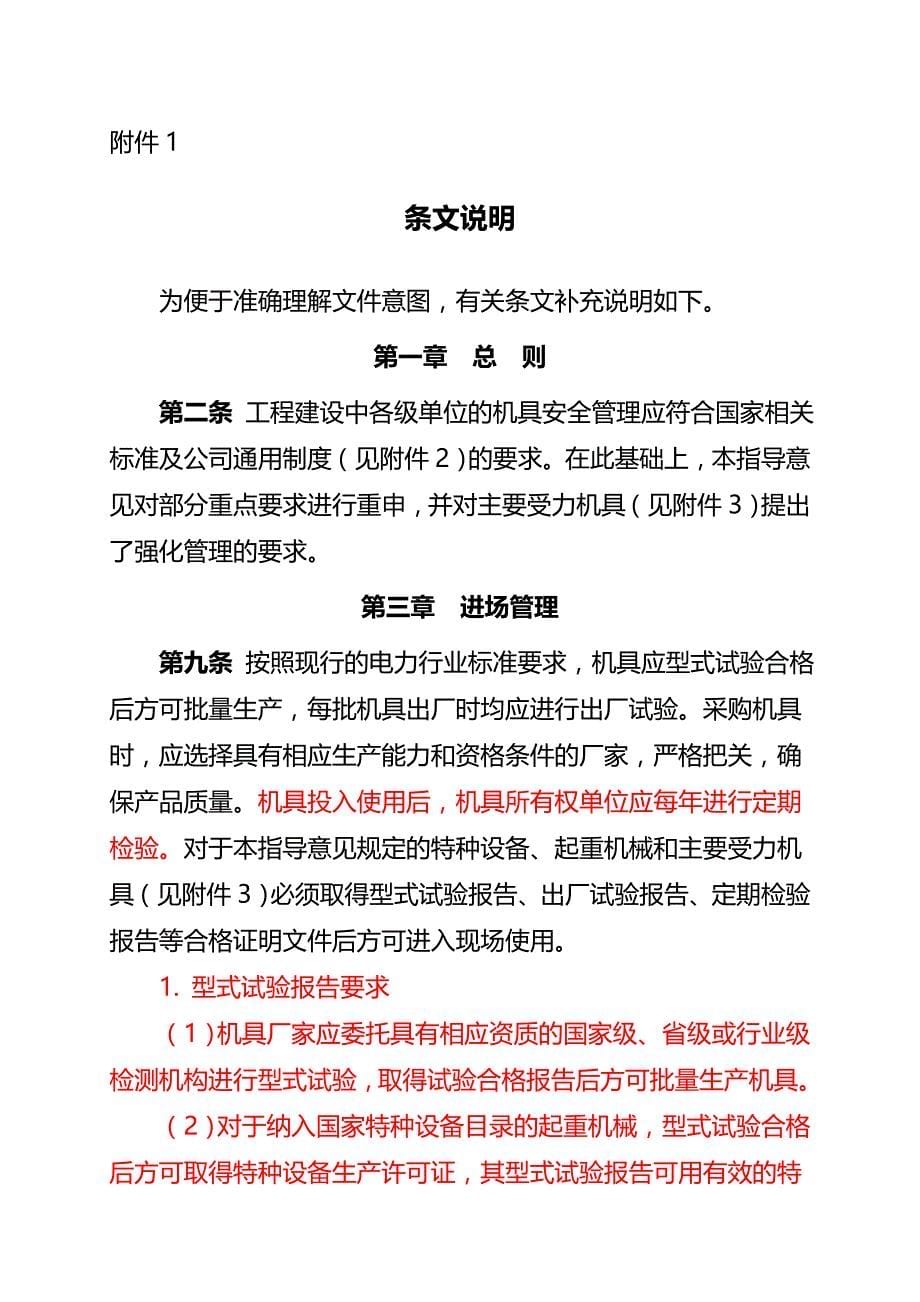 附件 1

条文说明

为便于准确理解文件意图，有关条文补充说明如下。

第一章　总　则

第二条 工程建设中各级单位的机具安全管理应符合国家相关标准及公司通用制度（见附件 2）的要求。在此基础上，本指导意见对部分重点要求进行重申，并对主要受力机具（见附件 3）提出了强化管理的要求。

第三章　进场管理

第九条 按照现行的电力行业标准要求，机具应型式试验合格后方可批量生产，每批机具出厂时均应进行出厂试验。采购机具时，应选择具有相应生产能力和资格条件的厂家，严格把关，确保产品质量。机具投入使用后，机具所有权单位应每年进行定期检验。对于本指导意见规定的特种设备、起重机械和主要受力机具（见附件 3）必须取得型式试验报告、出厂试验报告、定期检验报告等合格证明文件后方可进入现场使用。

1. 型式试验报告要求

（1）机具厂家应委托具有相应资质的国家级、省级或行业级检测机构进行型式试验，取得试验合格报告后方可批量生产机具。

（2）对于纳入国家特种设备目录的起重机械，型式试验合格后方可取得特种设备生产许可证，其型式试验报告可用有效的特